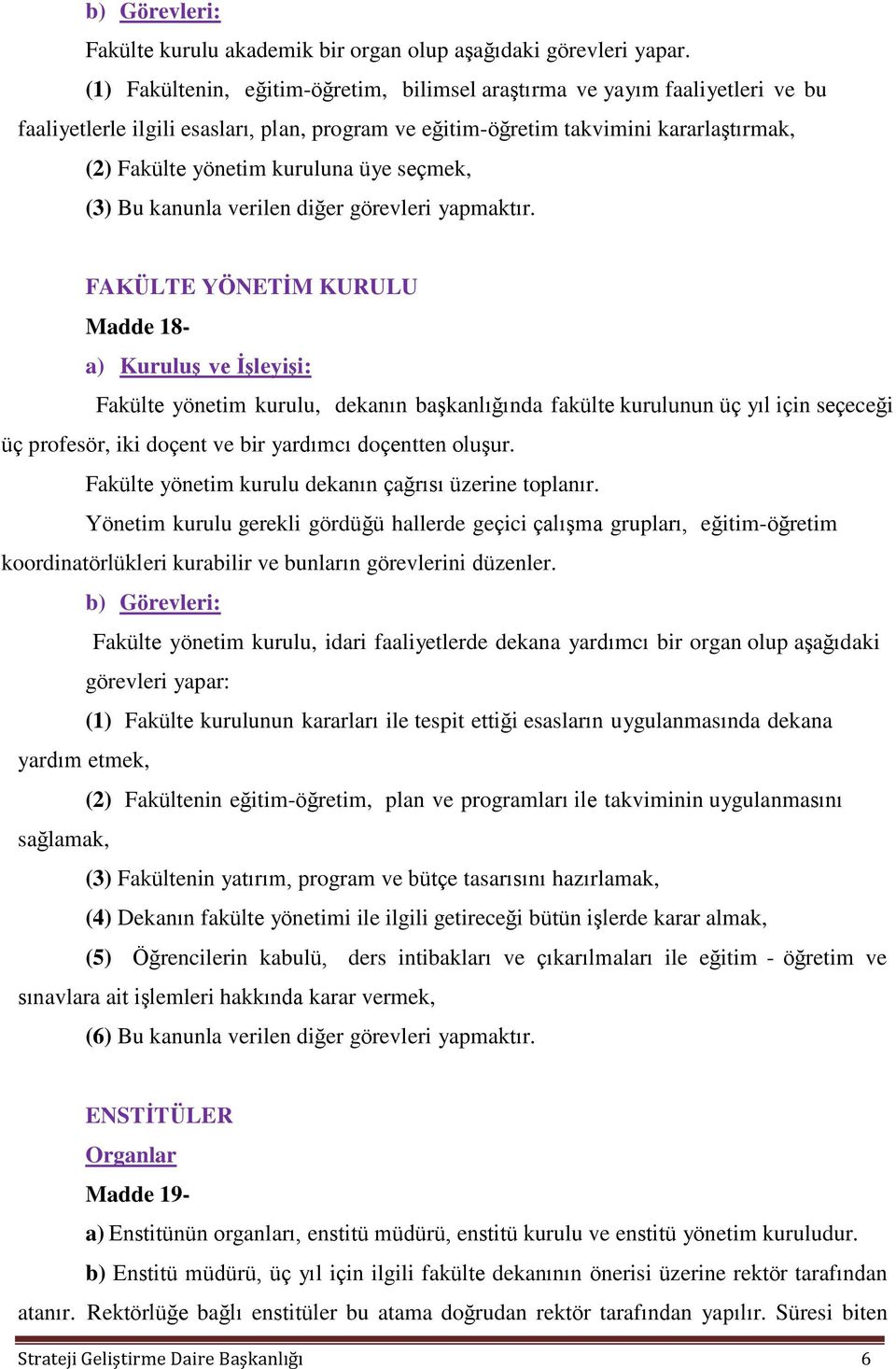 b) Görevleri:

Fakülte kurulu akademik bir organ olup aşağıdaki görevleri yapar.

(1) Fakültenin, eğitim-öğretim, bilimsel araştırma ve yayım faaliyetleri ve bu faaliyetlerle ilgili esasları, plan, program ve eğitim-öğretim takvimini kararlaştırmak,

(2) Fakülte yönetim kuruluna üye seçmek,

(3) Bu kanunla verilen diğer görevleri yapmaktır.

FAKÜLTE YÖNETİM KURULU

Madde 18-

a) Kuruluş ve İşleyişi:

Fakülte yönetim kurulu, dekanın başkanlığında fakülte kurulunun üç yıl için seçeceği üç profesör, iki doçent ve bir yardımcı doçentten oluşur.

Fakülte yönetim kurulu dekanın çağrısı üzerine toplanır.

Yönetim kurulu gerekli gördüğü hallerde geçici çalışma grupları, eğitim-öğretim koordinatörlükleri kurabilir ve bunların görevlerini düzenler.

b) Görevleri:

Fakülte yönetim kurulu, idari faaliyetlerde dekana yardımcı bir organ olup aşağıdaki görevleri yapar:

(1) Fakülte kurulunun kararları ile tespit ettiği esasların uygulanmasında dekana yardım etmek,

(2) Fakültenin eğitim-öğretim, plan ve programları ile takviminin uygulanmasını sağlamak,

(3) Fakültenin yatırım, program ve bütçe tasarısını hazırlamak,

(4) Dekanın fakülte yönetimi ile ilgili getireceği bütün işlerde karar almak,

(5) Öğrencilerin kabulü, ders intibakları ve çıkarılmaları ile eğitim - öğretim ve sınavlara ait işlemleri hakkında karar vermek,

(6) Bu kanunla verilen diğer görevleri yapmaktır.

ENSTİTÜLER

Organlar

Madde 19-

a) Enstitünün organları, enstitü müdürü, enstitü kurulu ve enstitü yönetim kuruludur.

b) Enstitü müdürü, üç yıl için ilgili fakülte dekanının önerisi üzerine rektör tarafından atanır. Rektörlüğe bağlı enstitüler bu atama doğrudan rektör tarafından yapılır. Süresi biten

Strateji Geliştirme Daire Başkanlığı 6